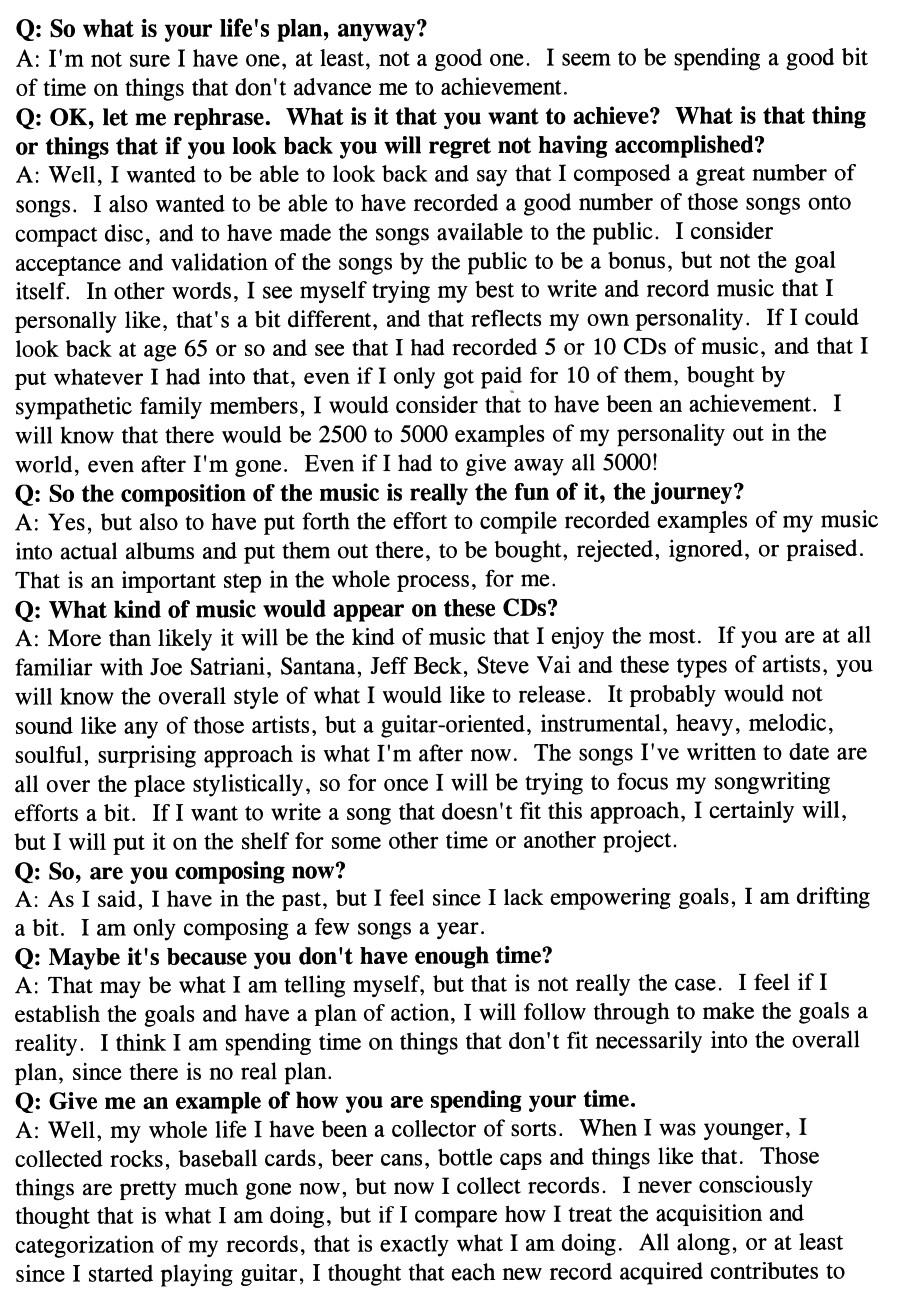 Q: So what is your life's plan, anyway?
A: I'm not sure I have one, at least, not a good one. I seem to be spending a good bit of time on things that don't advance me to achievement.
Q: OK, let me rephrase. What is it that you want to achieve? What is that thing or things that if you look back you will regret not having accomplished?
A: Well, I wanted to be able to look back and say that I composed a great number of songs. I also wanted to be able to have recorded a good number of those songs onto compact disc, and to have made the songs available to the public. I consider acceptance and validation of the songs by the public to be a bonus, but not the goal itself. In other words, I see myself trying my best to write and record music that I personally like, that's a bit different, and that reflects my own personality. If I could look back at age 65 or so and see that I had recorded 5 or 10 CDs of music, and that I put whatever I had into that, even if I only got paid for 10 of them, bought by sympathetic family members, I would consider that to have been an achievement. I will know that there would be 2500 to 5000 examples of my personality out in the world, even after I'm gone. Even if I had to give away all 5000!
Q: So the composition of the music is really the fun of it, the journey?
A: Yes, but also to have put forth the effort to compile recorded examples of my music into actual albums and put them out there, to be bought, rejected, ignored, or praised. That is an important step in the whole process, for me.
Q: What kind of music would appear on these CDs?
A: More than likely it will be the kind of music that I enjoy the most. If you are at all familiar with Joe Satriani, Santana, Jeff Beck, Steve Vai and these types of artists, you will know the overall style of what I would like to release. It probably would not sound like any of those artists, but a guitar-oriented, instrumental, heavy, melodic, soulful, surprising approach is what I'm after now. The songs I've written to date are all over the place stylistically, so for once I will be trying to focus my songwriting efforts a bit. If I want to write a song that doesn't fit this approach, I certainly will, but I will put it on the shelf for some other time or another project.
Q: So, are you composing now?
A: As I said, I have in the past, but I feel since I lack empowering goals, I am drifting a bit. I am only composing a few songs a year.
Q: Maybe it's because you don't have enough time?
A: That may be what I am telling myself, but that is not really the case. I feel if I establish the goals and have a plan of action, I will follow through to make the goals a reality. I think I am spending time on things that don't fit necessarily into the overall plan, since there is no real plan.
Q: Give me an example of how you are spending your time.
A: Well, my whole life I have been a collector of sorts. When I was younger, I collected rocks, baseball cards, beer cans, bottle caps and things like that. Those things are pretty much gone now, but now I collect records. I never consciously thought that is what I am doing, but if I compare how I treat the acquisition and categorization of my records, that is exactly what I am doing. All along, or at least since I started playing guitar, I thought that each new record acquired contributes to